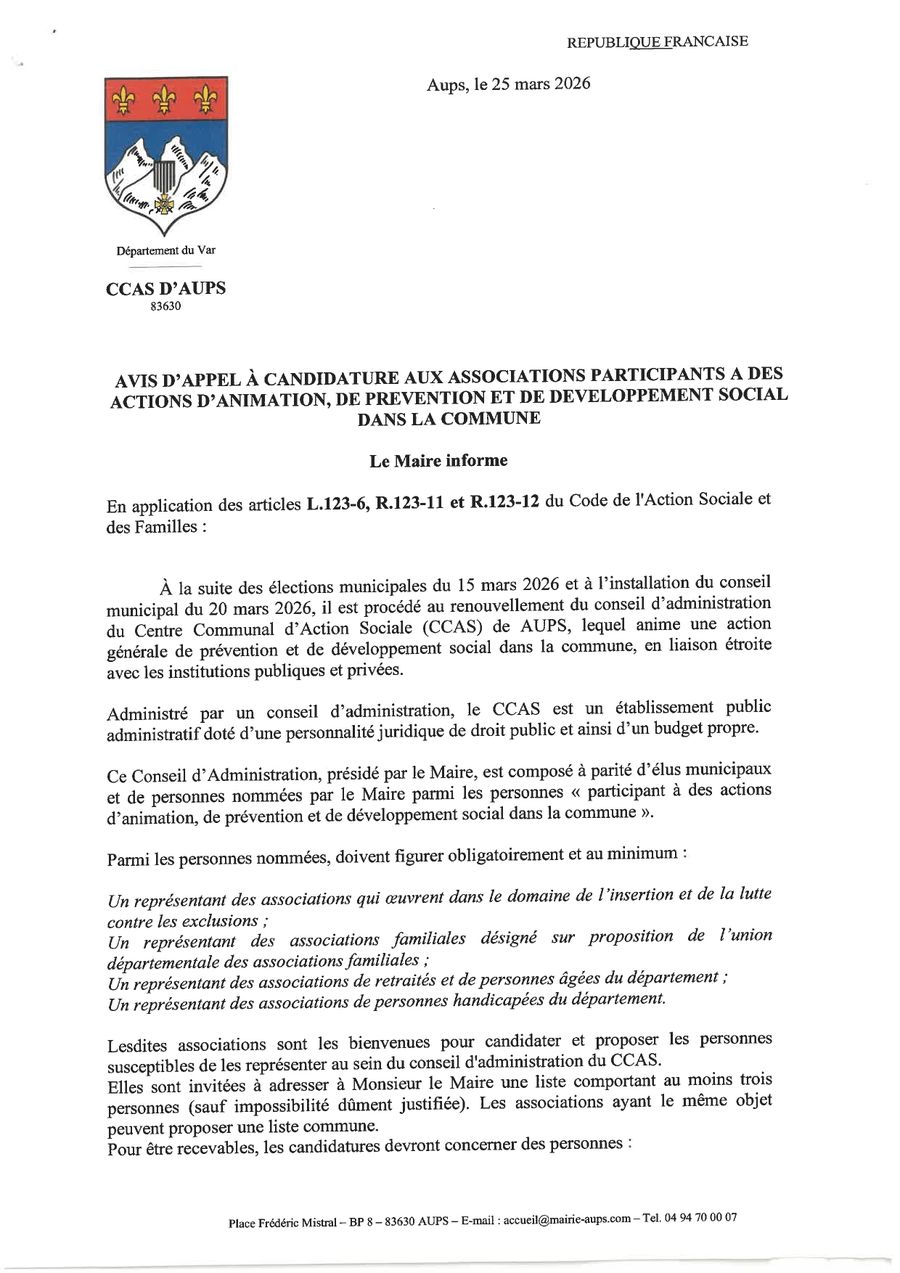 REPUBLIQUE FRANCAISE

Aups, le 25 mars 2026

Département du Var

CCAS D'AUPS
83630

AVIS D'APPEL À CANDIDATURE AUX ASSOCIATIONS PARTICIPANTS A DES ACTIONS D'ANIMATION, DE PREVENTION ET DE DEVELOPPEMENT SOCIAL DANS LA COMMUNE

Le Maire informe

En application des articles L.123-6, R.123-11 et R.123-12 du Code de l'Action Sociale et des Familles :

À la suite des élections municipales du 15 mars 2026 et à l'installation du conseil municipal du 20 mars 2026, il est procédé au renouvellement du conseil d'administration du Centre Communal d'Action Sociale (CCAS) de AUPS, lequel anime une action générale de prévention et de développement social dans la commune, en liaison étroite avec les institutions publiques et privées.

Administré par un conseil d'administration, le CCAS est un établissement public administratif doté d'une personnalité juridique de droit public et ainsi d'un budget propre.

Ce Conseil d'Administration, présidé par le Maire, est composé à parité d'élus municipaux et de personnes nommées par le Maire parmi les personnes « participant à des actions d'animation, de prévention et de développement social dans la commune ».

Parmi les personnes nommées, doivent figurer obligatoirement et au minimum :

Un représentant des associations qui œuvrent dans le domaine de l'insertion et de la lutte contre les exclusions ;
Un représentant des associations familiales désigné sur proposition de l'union départementale des associations familiales ;
Un représentant des associations de retraités et de personnes âgées du département ;
Un représentant des associations de personnes handicapées du département.

Lesdites associations sont les bienvenues pour candidater et proposer les personnes susceptibles de les représenter au sein du conseil d'administration du CCAS.
Elles sont invitées à adresser à Monsieur le Maire une liste comportant au moins trois personnes (sauf impossibilité dûment justifiée). Les associations ayant le même objet peuvent proposer une liste commune.
Pour être recevables, les candidatures devront concerner des personnes :

Place Frédéric Mistral – BP 8 – 83630 AUPS – E-mail : accueil@mairie-aups.com – Tel. 04 94 70 00 07